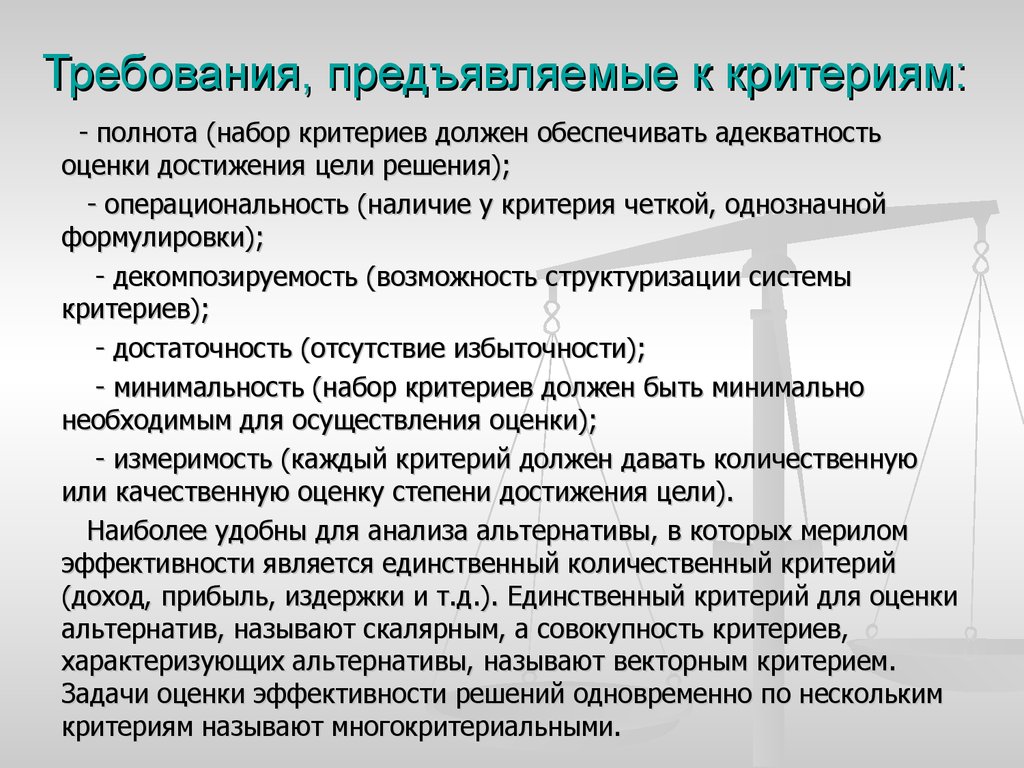 Требования, предъявляемые к критериям:

- полнота (набор критериев должен обеспечивать адекватность оценки достижения цели решения);

- операциональность (наличие у критерия четкой, однозначной формулировки);

- декомпозируемость (возможность структуризации системы критериев);

- достаточность (отсутствие избыточности);

- минимальность (набор критериев должен быть минимально необходимым для осуществления оценки);

- измеримость (каждый критерий должен давать количественную или качественную оценку степени достижения цели).

Наиболее удобны для анализа альтернативы, в которых мерилом эффективности является единственный количественный критерий (доход, прибыль, издержки и т.д.). Единственный критерий для оценки альтернатив, называют скалярным, а совокупность критериев, характеризующих альтернативы, называют векторным критерием. Задачи оценки эффективности решений одновременно по нескольким критериям называют многокритериальными.